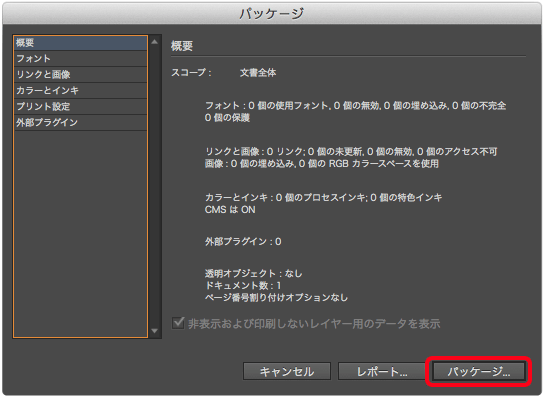 パッケージ

概要
フォント
リンクと画像
カラーとインキ
プリント設定
外部プラグイン

概要

スコープ：　文書全体

フォント：0 個の使用フォント, 0 個の無効, 0 個の埋め込み, 0 個の不完全
0 個の保護

リンクと画像：0 リンク; 0 個の未更新, 0 個の無効, 0 個のアクセス不可
画像：0 個の埋め込み, 0 個の RGB カラースペースを使用

カラーとインキ：0 個のプロセスインキ; 0 個の特色インキ
CMS は ON

外部プラグイン：0

透明オブジェクト：なし
ドキュメント数：1
ページ番号割り付けオプションなし

非表示および印刷しないレイヤー用のデータを表示

キャンセル　レポート...　パッケージ...